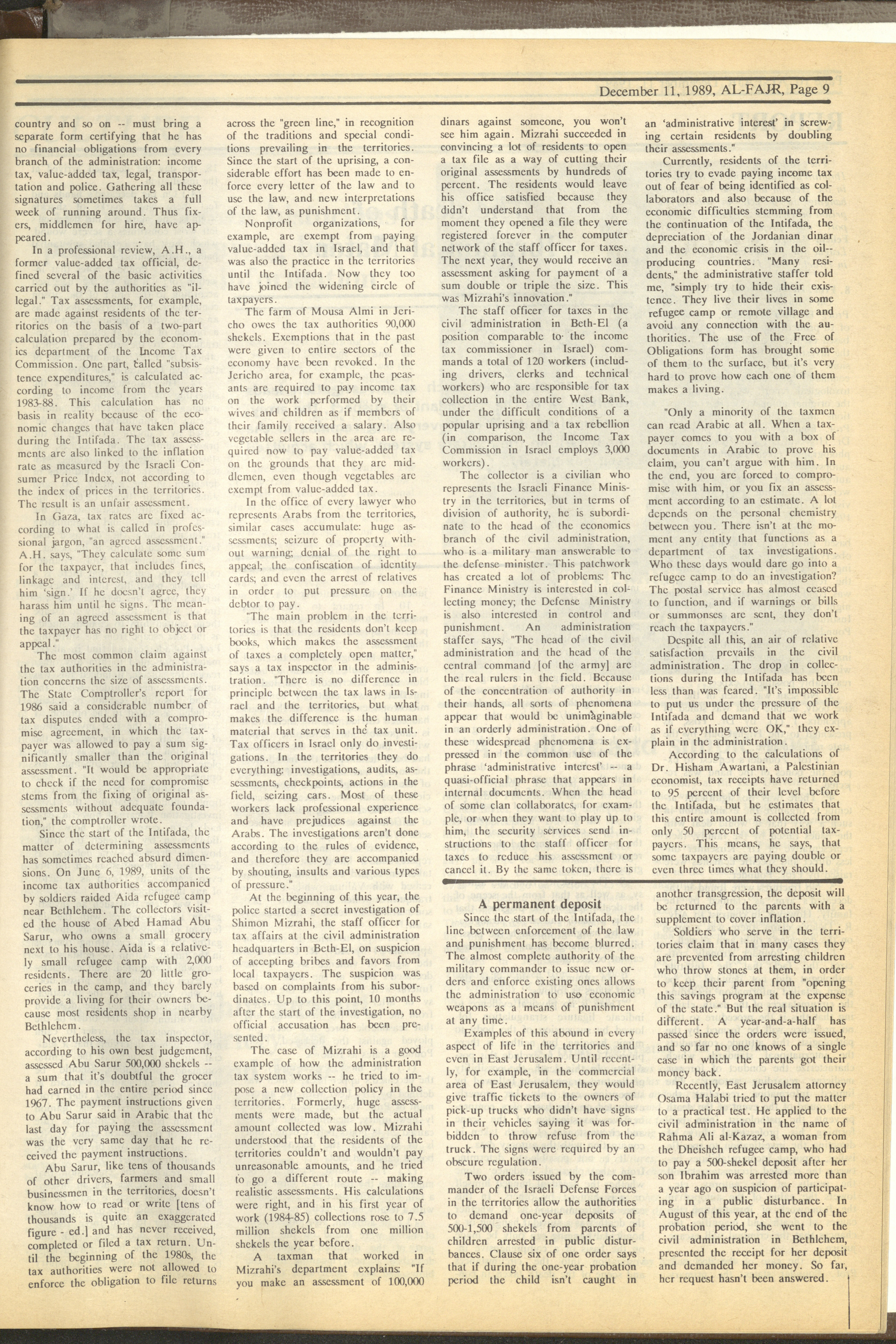 December 11, 1989, AL-FAJR, Page 9

country and so on -- must bring a separate form certifying that he has no financial obligations from every branch of the administration: income tax, value-added tax, legal, transportation and police. Gathering all these signatures sometimes takes a full week of running around. Thus fixers, middlemen for hire, have appeared.

In a professional review, A.H., a former value-added tax official, defined several of the basic activities carried out by the authorities as "illegal." Tax assessments, for example, are made against residents of the territories on the basis of a two-part calculation prepared by the economics department of the Income Tax Commission. One part, called "subsistence expenditures," is calculated according to income from the years 1983-88. This calculation has no basis in reality because of the economic changes that have taken place during the Intifada. The tax assessments are also linked to the inflation rate as measured by the Israeli Consumer Price Index, not according to the index of prices in the territories. The result is an unfair assessment.

In Gaza, tax rates are fixed according to what is called in professional jargon, "an agreed assessment." A.H. says, "They calculate some sum for the taxpayer, that includes fines, linkage and interest, and they tell him 'sign.' If he doesn't agree, they harass him until he signs. The meaning of an agreed assessment is that the taxpayer has no right to object or appeal."

The most common claim against the tax authorities in the administration concerns the size of assessments. The State Comptroller's report for 1986 said a considerable number of tax disputes ended with a compromise agreement, in which the taxpayer was allowed to pay a sum significantly smaller than the original assessment. "It would be appropriate to check if the need for compromise stems from the fixing of original assessments without adequate foundation," the comptroller wrote.

Since the start of the Intifada, the matter of determining assessments has sometimes reached absurd dimensions. On June 6, 1989, units of the income tax authorities accompanied by soldiers raided Aida refugee camp near Bethlehem. The collectors visited the house of Abed Hamad Abu Sarur, who owns a small grocery next to his house. Aida is a relatively small refugee camp with 2,000 residents. There are 20 little groceries in the camp, and they barely provide a living for their owners because most residents shop in nearby Bethlehem.

Nevertheless, the tax inspector, according to his own best judgement, assessed Abu Sarur 500,000 shekels -- a sum that it's doubtful the grocer had earned in the entire period since 1967. The payment instructions given to Abu Sarur said in Arabic that the last day for paying the assessment was the very same day that he received the payment instructions.

Abu Sarur, like tens of thousands of other drivers, farmers and small businessmen in the territories, doesn't know how to read or write [tens of thousands is quite an exaggerated figure - ed.] and has never received, completed or filed a tax return. Until the beginning of the 1980s, the tax authorities were not allowed to enforce the obligation to file returns across the "green line," in recognition of the traditions and special conditions prevailing in the territories. Since the start of the uprising, a considerable effort has been made to enforce every letter of the law and to use the law, and new interpretations of the law, as punishment.

Nonprofit organizations, for example, are exempt from paying value-added tax in Israel, and that was also the practice in the territories until the Intifada. Now they too have joined the widening circle of taxpayers.

The farm of Mousa Almi in Jericho owes the tax authorities 90,000 shekels. Exemptions that in the past were given to entire sectors of the economy have been revoked. In the Jericho area, for example, the peasants are required to pay income tax on the work performed by their wives and children as if members of their family received a salary. Also vegetable sellers in the area are required now to pay value-added tax on the grounds that they are middlemen, even though vegetables are exempt from value-added tax.

In the office of every lawyer who represents Arabs from the territories, similar cases accumulate: huge assessments; seizure of property without warning; denial of the right to appeal; the confiscation of identity cards; and even the arrest of relatives in order to put pressure on the debtor to pay.

"The main problem in the territories is that the residents don't keep books, which makes the assessment of taxes a completely open matter," says a tax inspector in the administration. "There is no difference in principle between the tax laws in Israel and the territories, but what makes the difference is the human material that serves in the tax unit. Tax officers in Israel only do investigations. In the territories they do everything: investigations, audits, assessments, checkpoints, actions in the field, seizing cars. Most of these workers lack professional experience and have prejudices against the Arabs. The investigations aren't done according to the rules of evidence, and therefore they are accompanied by shouting, insults and various types of pressure."

At the beginning of this year, the police started a secret investigation of Shimon Mizrahi, the staff officer for tax affairs at the civil administration headquarters in Beth-El, on suspicion of accepting bribes and favors from local taxpayers. The suspicion was based on complaints from his subordinates. Up to this point, 10 months after the start of the investigation, no official accusation has been presented.

The case of Mizrahi is a good example of how the administration tax system works -- he tried to impose a new collection policy in the territories. Formerly, huge assessments were made, but the actual amount collected was low. Mizrahi understood that the residents of the territories couldn't and wouldn't pay unreasonable amounts, and he tried to go a different route -- making realistic assessments. His calculations were right, and in his first year of work (1984-85) collections rose to 7.5 million shekels from one million shekels the year before.

A taxman that worked in Mizrahi's department explains: "If you make an assessment of 100,000 dinars against someone, you won't see him again. Mizrahi succeeded in convincing a lot of residents to open a tax file as a way of cutting their original assessments by hundreds of percent. The residents would leave his office satisfied because they didn't understand that from the moment they opened a file they were registered forever in the computer network of the staff officer for taxes. The next year, they would receive an assessment asking for payment of a sum double or triple the size. This was Mizrahi's innovation."

The staff officer for taxes in the civil administration in Beth-El (a position comparable to the income tax commissioner in Israel) commands a total of 120 workers (including drivers, clerks and technical workers) who are responsible for tax collection in the entire West Bank, under the difficult conditions of a popular uprising and a tax rebellion (in comparison, the Income Tax Commission in Israel employs 3,000 workers).

The collector is a civilian who represents the Israeli Finance Ministry in the territories, but in terms of division of authority, he is subordinate to the head of the economics branch of the civil administration, who is a military man answerable to the defense minister. This patchwork has created a lot of problems: The Finance Ministry is interested in collecting money; the Defense Ministry is also interested in control and punishment. An administration staffer says, "The head of the civil administration and the head of the central command [of the army] are the real rulers in the field. Because of the concentration of authority in their hands, all sorts of phenomena appear that would be unimaginable in an orderly administration. One of these widespread phenomena is expressed in the common use of the phrase 'administrative interest' -- a quasi-official phrase that appears in internal documents. When the head of some clan collaborates, for example, or when they want to play up to him, the security services send instructions to the staff officer for taxes to reduce his assessment or cancel it. By the same token, there is an 'administrative interest' in screwing certain residents by doubling their assessments."

Currently, residents of the territories try to evade paying income tax out of fear of being identified as collaborators and also because of the economic difficulties stemming from the continuation of the Intifada, the depreciation of the Jordanian dinar and the economic crisis in the oil--producing countries. "Many residents," the administrative staffer told me, "simply try to hide their existence. They live their lives in some refugee camp or remote village and avoid any connection with the authorities. The use of the Free of Obligations form has brought some of them to the surface, but it's very hard to prove how each one of them makes a living.

"Only a minority of the taxmen can read Arabic at all. When a taxpayer comes to you with a box of documents in Arabic to prove his claim, you can't argue with him. In the end, you are forced to compromise with him, or you fix an assessment according to an estimate. A lot depends on the personal chemistry between you. There isn't at the moment any entity that functions as a department of tax investigations. Who these days would dare go into a refugee camp to do an investigation? The postal service has almost ceased to function, and if warnings or bills or summonses are sent, they don't reach the taxpayers."

Despite all this, an air of relative satisfaction prevails in the civil administration. The drop in collections during the Intifada has been less than was feared. "It's impossible to put us under the pressure of the Intifada and demand that we work as if everything were OK," they explain in the administration.

According to the calculations of Dr. Hisham Awartani, a Palestinian economist, tax receipts have returned to 95 percent of their level before the Intifada, but he estimates that this entire amount is collected from only 50 percent of potential taxpayers. This means, he says, that some taxpayers are paying double or even three times what they should.

A permanent deposit

Since the start of the Intifada, the line between enforcement of the law and punishment has become blurred. The almost complete authority of the military commander to issue new orders and enforce existing ones allows the administration to use economic weapons as a means of punishment at any time.

Examples of this abound in every aspect of life in the territories and even in East Jerusalem. Until recently, for example, in the commercial area of East Jerusalem, they would give traffic tickets to the owners of pick-up trucks who didn't have signs in their vehicles saying it was forbidden to throw refuse from the truck. The signs were required by an obscure regulation.

Two orders issued by the commander of the Israeli Defense Forces in the territories allow the authorities to demand one-year deposits of 500-1,500 shekels from parents of children arrested in public disturbances. Clause six of one order says that if during the one-year probation period the child isn't caught in another transgression, the deposit will be returned to the parents with a supplement to cover inflation.

Soldiers who serve in the territories claim that in many cases they are prevented from arresting children who throw stones at them, in order to keep their parent from "opening this savings program at the expense of the state." But the real situation is different. A year-and-a-half has passed since the orders were issued, and so far no one knows of a single case in which the parents got their money back.

Recently, East Jerusalem attorney Osama Halabi tried to put the matter to a practical test. He applied to the civil administration in the name of Rahma Ali al-Kazaz, a woman from the Dheisheh refugee camp, who had to pay a 500-shekel deposit after her son Ibrahim was arrested more than a year ago on suspicion of participating in a public disturbance. In August of this year, at the end of the probation period, she went to the civil administration in Bethlehem, presented the receipt for her deposit and demanded her money. So far, her request hasn't been answered.